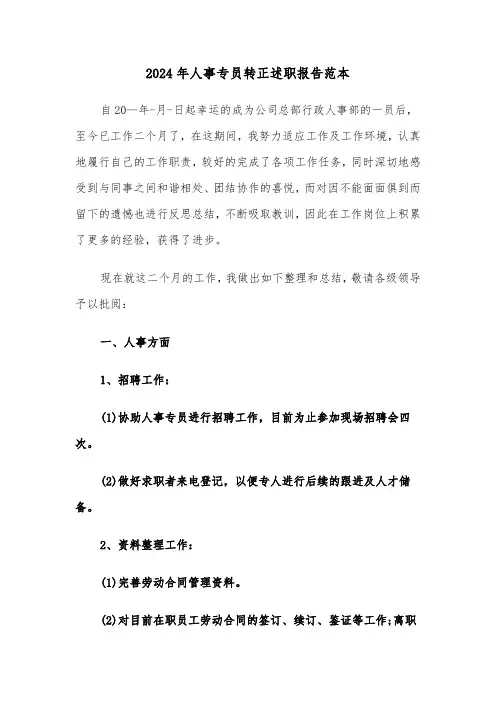 2024年人事专员转正述职报告范本

自20—年-月-日起幸运的成为公司总部行政人事部的一员后，至今已工作二个月了，在这期间，我努力适应工作及工作环境，认真地履行自己的工作职责，较好的完成了各项工作任务，同时深切地感受到与同事之间和谐相处、团结协作的喜悦，而对因不能面面俱到而留下的遗憾也进行反思总结，不断吸取教训，因此在工作岗位上积累了更多的经验，获得了进步。

现在就这二个月的工作，我做出如下整理和总结，敬请各级领导予以批阅：

一、人事方面

1、招聘工作：

(1)协助人事专员进行招聘工作，目前为止参加现场招聘会四次。

(2)做好求职者来电登记，以便专人进行后续的跟进及人才储备。

2、资料整理工作：

(1)完善劳动合同管理资料。

(2)对目前在职员工劳动合同的签订、续订、鉴证等工作;离职